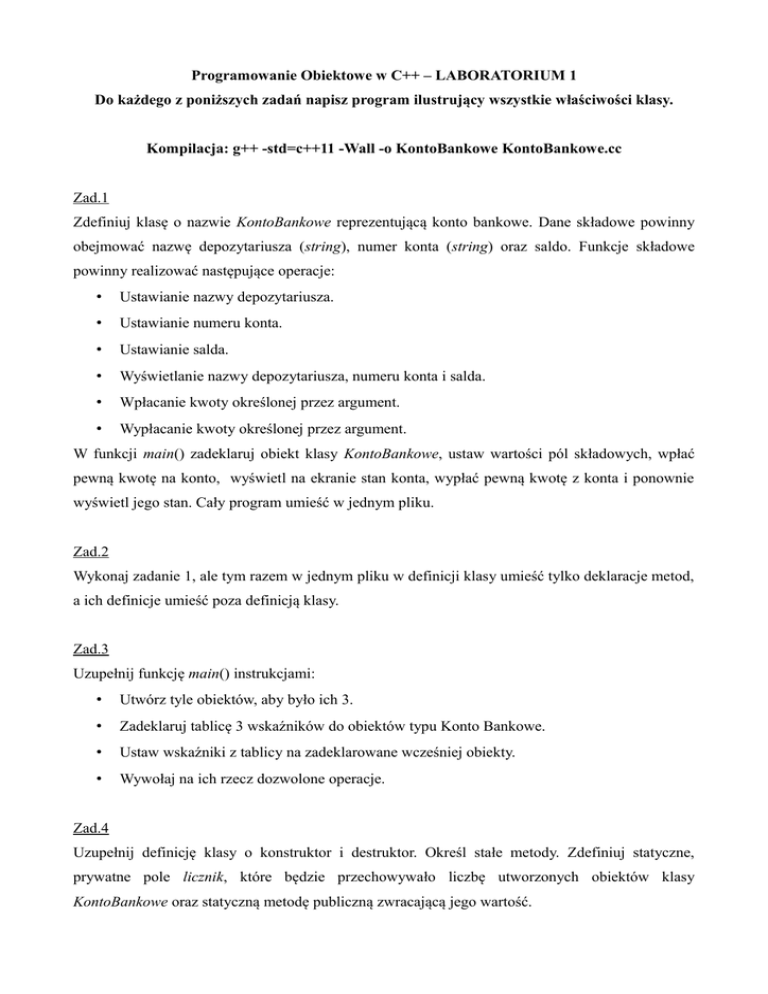 Programowanie Obiektowe w C++ – LABORATORIUM 1
Do każdego z poniższych zadań napisz program ilustrujący wszystkie właściwości klasy.

Kompilacja: g++ -std=c++11 -Wall -o KontoBankowe KontoBankowe.cc

Zad.1
Zdefiniuj klasę o nazwie KontoBankowe reprezentującą konto bankowe. Dane składowe powinny obejmować nazwę depozytariusza (string), numer konta (string) oraz saldo. Funkcje składowe powinny realizować następujące operacje:
• Ustawianie nazwy depozytariusza.
• Ustawianie numeru konta.
• Ustawianie salda.
• Wyświetlanie nazwy depozytariusza, numeru konta i salda.
• Wpłacanie kwoty określonej przez argument.
• Wypłacanie kwoty określonej przez argument.
W funkcji main() zadeklaruj obiekt klasy KontoBankowe, ustaw wartości pól składowych, wpłać pewną kwotę na konto, wyświetl na ekranie stan konta, wypłać pewną kwotę z konta i ponownie wyświetl jego stan. Cały program umieść w jednym pliku.

Zad.2
Wykonaj zadanie 1, ale tym razem w jednym pliku w definicji klasy umieść tylko deklaracje metod, a ich definicje umieść poza definicją klasy.

Zad.3
Uzupełnij funkcję main() instrukcjami:
• Utwórz tyle obiektów, aby było ich 3.
• Zadeklaruj tablicę 3 wskaźników do obiektów typu Konto Bankowe.
• Ustaw wskaźniki z tablicy na zadeklarowane wcześniej obiekty.
• Wywołaj na ich rzecz dozwolone operacje.

Zad.4
Uzupełnij definicję klasy o konstruktor i destruktor. Określ stałe metody. Zdefiniuj statyczne, prywatne pole licznik, które będzie przechowywało liczbę utworzonych obiektów klasy KontoBankowe oraz statyczną metodę publiczną zwracającą jego wartość.